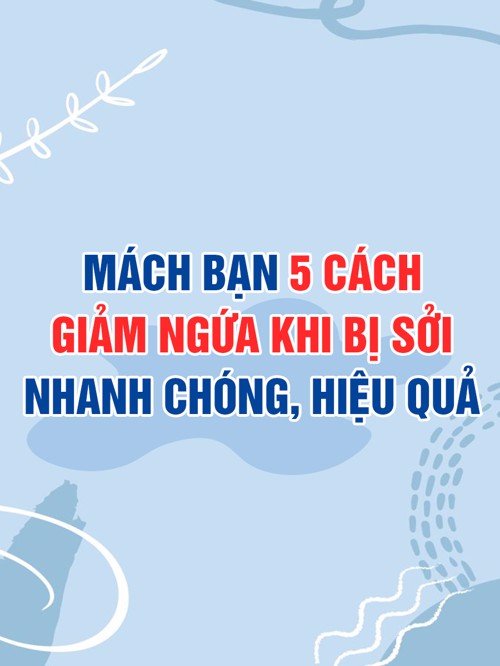 MÁCH BẠN 5 CÁCH
GIẢM NGỨA KHI BỊ SỞI
NHANH CHÓNG, HIỆU QUẢ